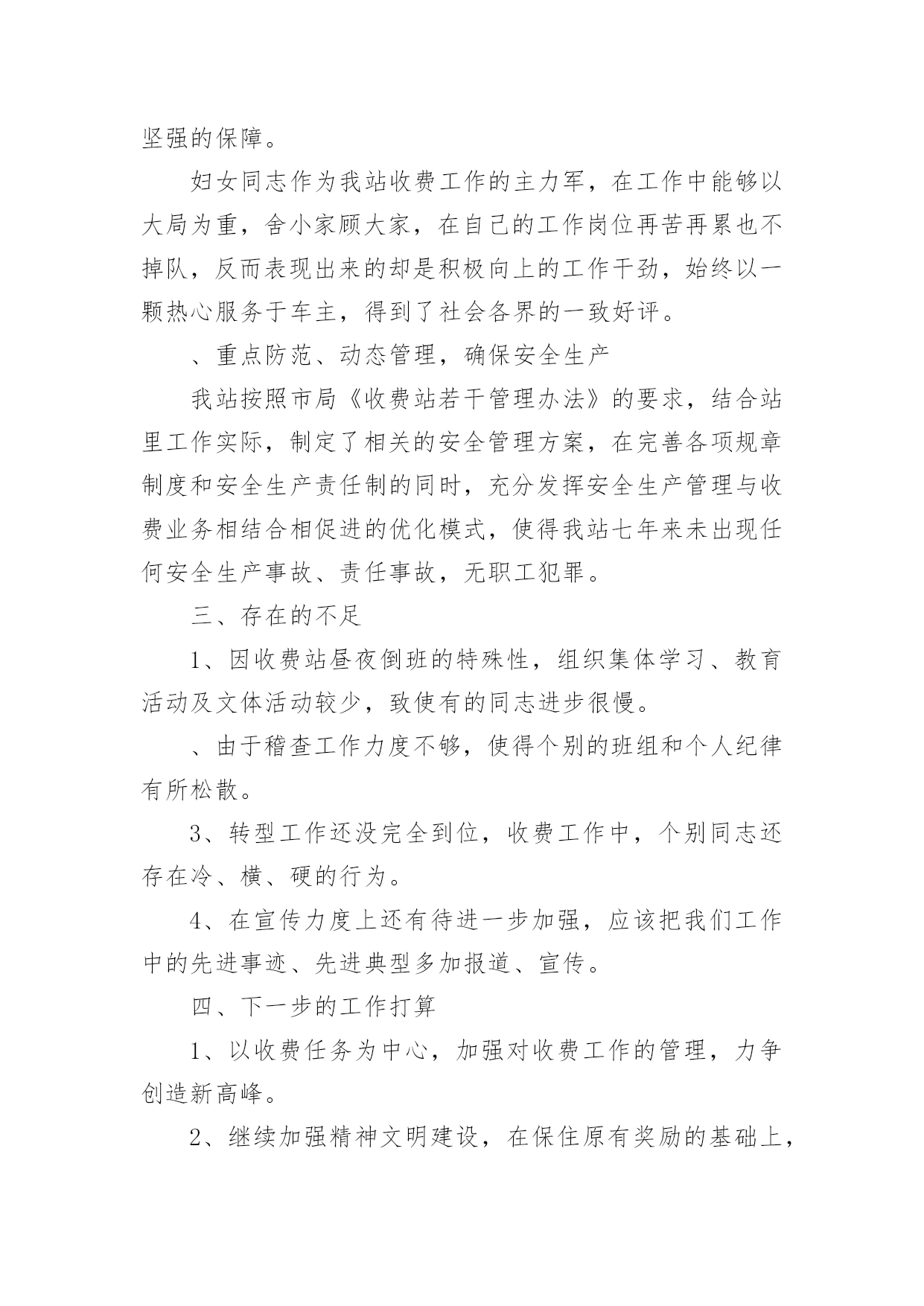 坚强的保障。

妇女同志作为我站收费工作的主力军，在工作中能够以大局为重，舍小家顾大家，在自己的工作岗位再苦再累也不掉队，反而表现出来的却是积极向上的工作干劲，始终以一颗热心服务于车主，得到了社会各界的一致好评。

、重点防范、动态管理，确保安全生产

我站按照市局《收费站若干管理办法》的要求，结合站里工作实际，制定了相关的安全管理方案，在完善各项规章制度和安全生产责任制的同时，充分发挥安全生产管理与收费业务相结合相促进的优化模式，使得我站七年来未出现任何安全生产事故、责任事故，无职工犯罪。

三、存在的不足

1、因收费站昼夜倒班的特殊性，组织集体学习、教育活动及文体活动较少，致使有的同志进步很慢。

、由于稽查工作力度不够，使得个别的班组和个人纪律有所松散。

3、转型工作还没完全到位，收费工作中，个别同志还存在冷、横、硬的行为。

4、在宣传力度上还有待进一步加强，应该把我们工作中的先进事迹、先进典型多加报道、宣传。

四、下一步的工作打算

1、以收费任务为中心，加强对收费工作的管理，力争创造新高峰。

2、继续加强精神文明建设，在保住原有奖励的基础上，